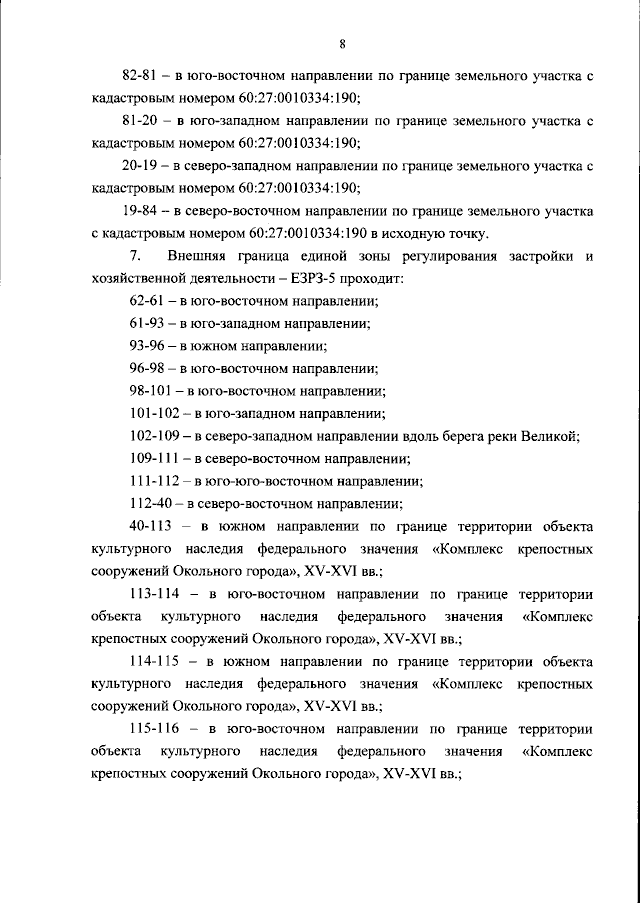 8

82-81 – в юго-восточном направлении по границе земельного участка с кадастровым номером 60:27:0010334:190;

81-20 – в юго-западном направлении по границе земельного участка с кадастровым номером 60:27:0010334:190;

20-19 – в северо-западном направлении по границе земельного участка с кадастровым номером 60:27:0010334:190;

19-84 – в северо-восточном направлении по границе земельного участка с кадастровым номером 60:27:0010334:190 в исходную точку.

7. Внешняя граница единой зоны регулирования застройки и хозяйственной деятельности – ЕЗРЗ-5 проходит:

62-61 – в юго-восточном направлении;

61-93 – в юго-западном направлении;

93-96 – в южном направлении;

96-98 – в юго-восточном направлении;

98-101 – в юго-восточном направлении;

101-102 – в юго-западном направлении;

102-109 – в северо-западном направлении вдоль берега реки Великой;

109-111 – в северо-восточном направлении;

111-112 – в юго-юго-восточном направлении;

112-40 – в северо-восточном направлении;

40-113 – в южном направлении по границе территории объекта культурного наследия федерального значения «Комплекс крепостных сооружений Окольного города», XV-XVI вв.;

113-114 – в юго-восточном направлении по границе территории объекта культурного наследия федерального значения «Комплекс крепостных сооружений Окольного города», XV-XVI вв.;

114-115 – в южном направлении по границе территории объекта культурного наследия федерального значения «Комплекс крепостных сооружений Окольного города», XV-XVI вв.;

115-116 – в юго-восточном направлении по границе территории объекта культурного наследия федерального значения «Комплекс крепостных сооружений Окольного города», XV-XVI вв.;